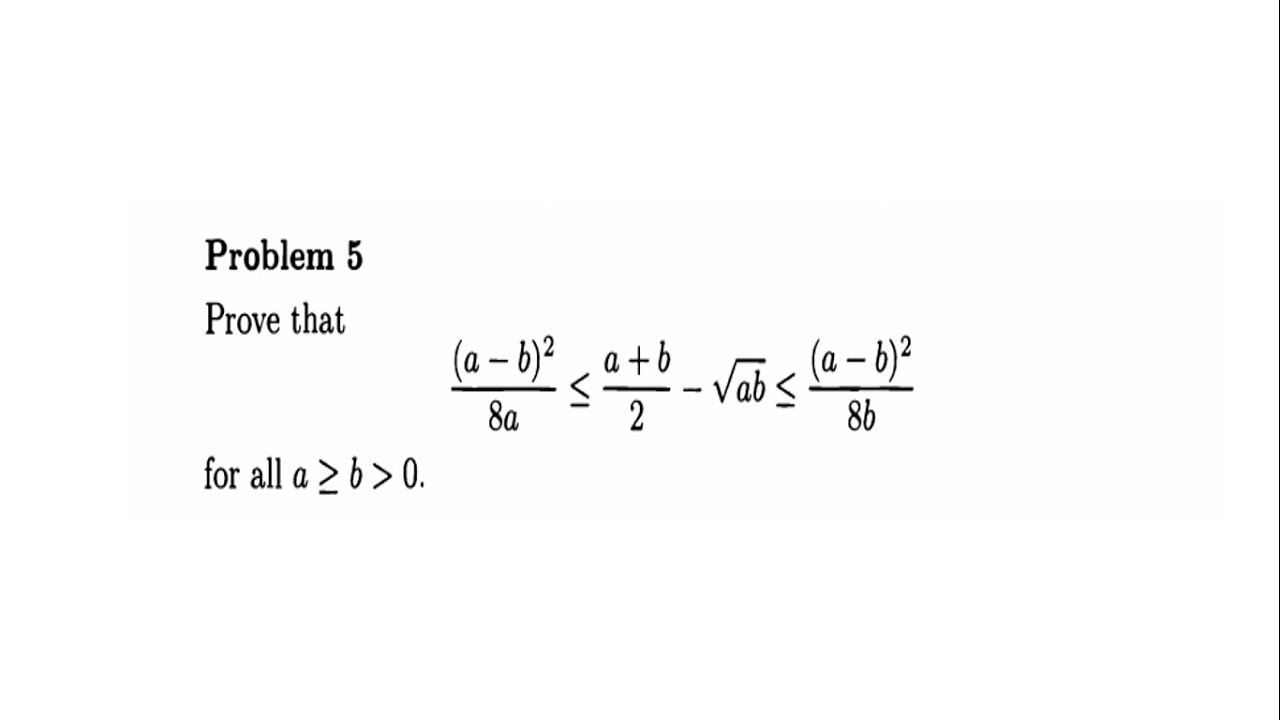 Problem 5

Prove that

$\frac{(a-b)^2}{8a} \leq \frac{a+b}{2} - \sqrt{ab} \leq \frac{(a-b)^2}{8b}$

for all $a \geq b > 0$.